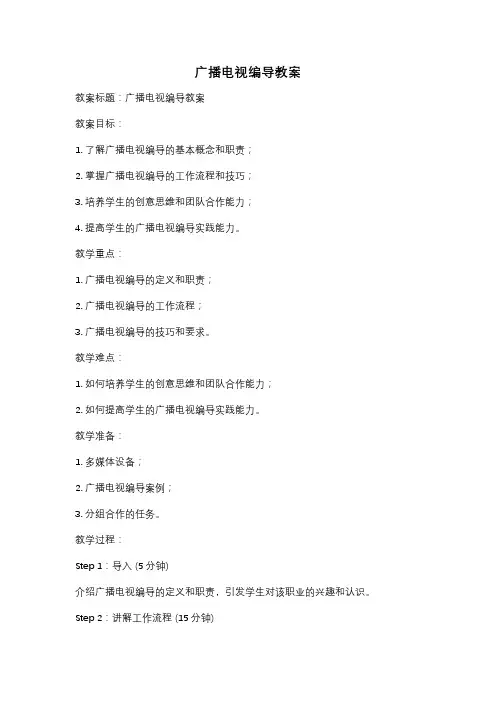 广播电视编导教案

教案标题：广播电视编导教案

教案目标：

1. 了解广播电视编导的基本概念和职责；

2. 掌握广播电视编导的工作流程和技巧；

3. 培养学生的创意思维和团队合作能力；

4. 提高学生的广播电视编导实践能力。

教学重点：

1. 广播电视编导的定义和职责；

2. 广播电视编导的工作流程；

3. 广播电视编导的技巧和要求。

教学难点：

1. 如何培养学生的创意思维和团队合作能力；

2. 如何提高学生的广播电视编导实践能力。

教学准备：

1. 多媒体设备；

2. 广播电视编导案例；

3. 分组合作的任务。

教学过程：

Step 1：导入 (5 分钟)

介绍广播电视编导的定义和职责，引发学生对该职业的兴趣和认识。

Step 2：讲解工作流程 (15 分钟)